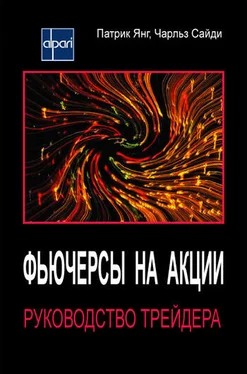 alpari

Патрик Янг, Чарльз Сайди

ФЬЮЧЕРСЫ НА АКЦИИ

РУКОВОДСТВО ТРЕЙДЕРА